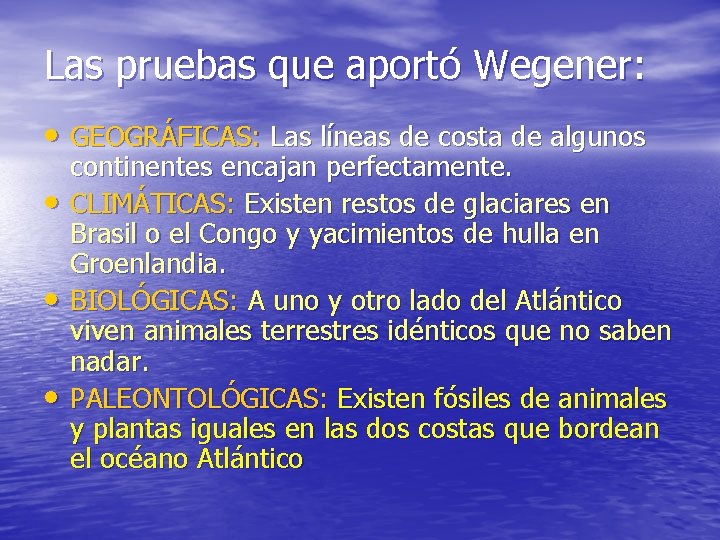 Las pruebas que aportó Wegener:

• GEOGRÁFICAS: Las líneas de costa de algunos continentes encajan perfectamente.
• CLIMÁTICAS: Existen restos de glaciares en Brasil o el Congo y yacimientos de hulla en Groenlandia.
• BIOLÓGICAS: A uno y otro lado del Atlántico viven animales terrestres idénticos que no saben nadar.
• PALEONTOLÓGICAS: Existen fósiles de animales y plantas iguales en las dos costas que bordean el océano Atlántico